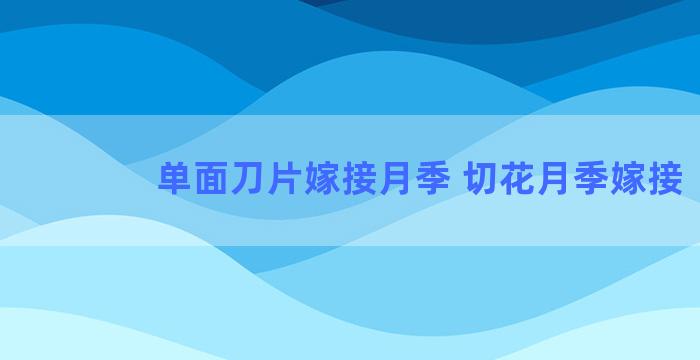 单面刀片嫁接月季 切花月季嫁接